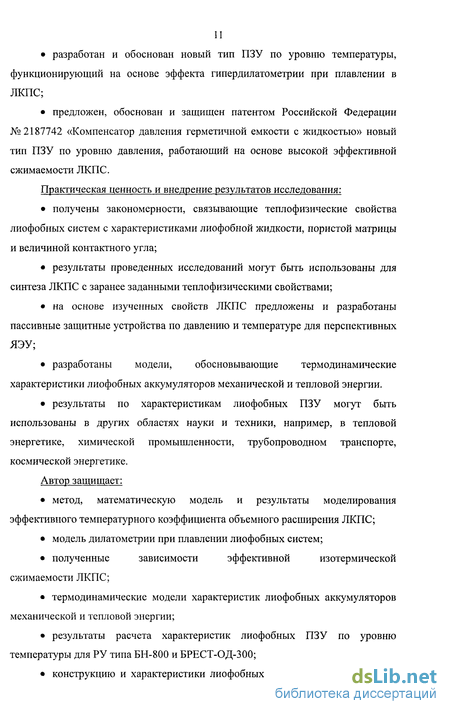 11

• разработан и обоснован новый тип ПЗУ по уровню температуры, функционирующий на основе эффекта гипердилатометрии при плавлении в ЛКПС;

• предложен, обоснован и защищен патентом Российской Федерации № 2187742 «Компенсатор давления герметичной емкости с жидкостью» новый тип ПЗУ по уровню давления, работающий на основе высокой эффективной сжимаемости ЛКПС.

Практическая ценность и внедрение результатов исследования:

• получены закономерности, связывающие теплофизические свойства лиофобных систем с характеристиками лиофобной жидкости, пористой матрицы и величиной контактного угла;

• результаты проведенных исследований могут быть использованы для синтеза ЛКПС с заранее заданными теплофизическими свойствами;

• на основе изученных свойств ЛКПС предложены и разработаны пассивные защитные устройства по давлению и температуре для перспективных ЯЭУ;

• разработаны модели, обосновывающие термодинамические характеристики лиофобных аккумуляторов механической и тепловой энергии.

• результаты по характеристикам лиофобных ПЗУ могут быть использованы в других областях науки и техники, например, в тепловой энергетике, химической промышленности, трубопроводном транспорте, космической энергетике.

Автор защищает:

• метод, математическую модель и результаты моделирования эффективного температурного коэффициента объемного расширения ЛКПС;

• модель дилатометрии при плавлении лиофобных систем;

• полученные зависимости эффективной изотермической сжимаемости ЛКПС;

• термодинамические модели характеристик лиофобных аккумуляторов механической и тепловой энергии;

• результаты расчета характеристик лиофобных ПЗУ по уровню температуры для РУ типа БН-800 и БРЕСТ-ОД-300;

• конструкцию и характеристики лиофобных

dsLib.net
библиотека диссертаций